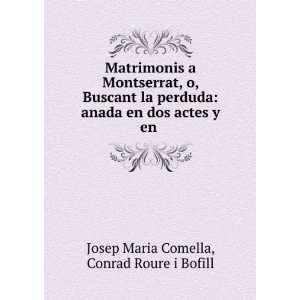 Matrimonis a Montserrat, o, Buscant la perduda: anada en dos actes y en

Josep Maria Comella, Conrad Roure i Bofill